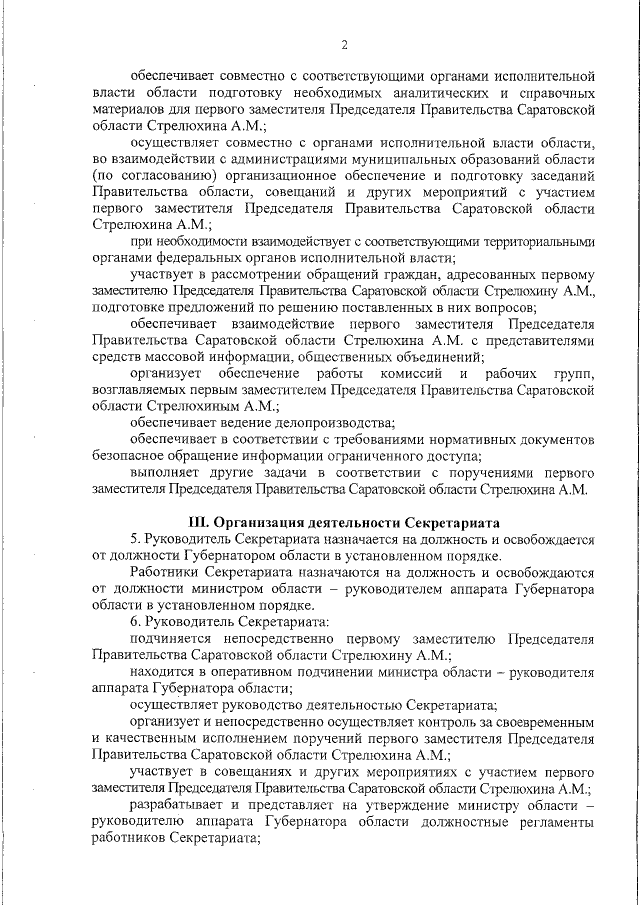 2

обеспечивает совместно с соответствующими органами исполнительной власти области подготовку необходимых аналитических и справочных материалов для первого заместителя Председателя Правительства Саратовской области Стрелюхина А.М.;

осуществляет совместно с органами исполнительной власти области, во взаимодействии с администрациями муниципальных образований области (по согласованию) организационное обеспечение и подготовку заседаний Правительства области, совещаний и других мероприятий с участием первого заместителя Председателя Правительства Саратовской области Стрелюхина А.М.;

при необходимости взаимодействует с соответствующими территориальными органами федеральных органов исполнительной власти;

участвует в рассмотрении обращений граждан, адресованных первому заместителю Председателя Правительства Саратовской области Стрелюхину А.М., подготовке предложений по решению поставленных в них вопросов;

обеспечивает взаимодействие первого заместителя Председателя Правительства Саратовской области Стрелюхина А.М. с представителями средств массовой информации, общественных объединений;

организует обеспечение работы комиссий и рабочих групп, возглавляемых первым заместителем Председателя Правительства Саратовской области Стрелюхиным А.М.;

обеспечивает ведение делопроизводства;

обеспечивает в соответствии с требованиями нормативных документов безопасное обращение информации ограниченного доступа;

выполняет другие задачи в соответствии с поручениями первого заместителя Председателя Правительства Саратовской области Стрелюхина А.М.

III. Организация деятельности Секретариата

5. Руководитель Секретариата назначается на должность и освобождается от должности Губернатором области в установленном порядке.

Работники Секретариата назначаются на должность и освобождаются от должности министром области – руководителем аппарата Губернатора области в установленном порядке.

6. Руководитель Секретариата:

подчиняется непосредственно первому заместителю Председателя Правительства Саратовской области Стрелюхину А.М.;

находится в оперативном подчинении министра области – руководителя аппарата Губернатора области;

осуществляет руководство деятельностью Секретариата;

организует и непосредственно осуществляет контроль за своевременным и качественным исполнением поручений первого заместителя Председателя Правительства Саратовской области Стрелюхина А.М.;

участвует в совещаниях и других мероприятиях с участием первого заместителя Председателя Правительства Саратовской области Стрелюхина А.М.;

разрабатывает и представляет на утверждение министру области – руководителю аппарата Губернатора области должностные регламенты работников Секретариата;